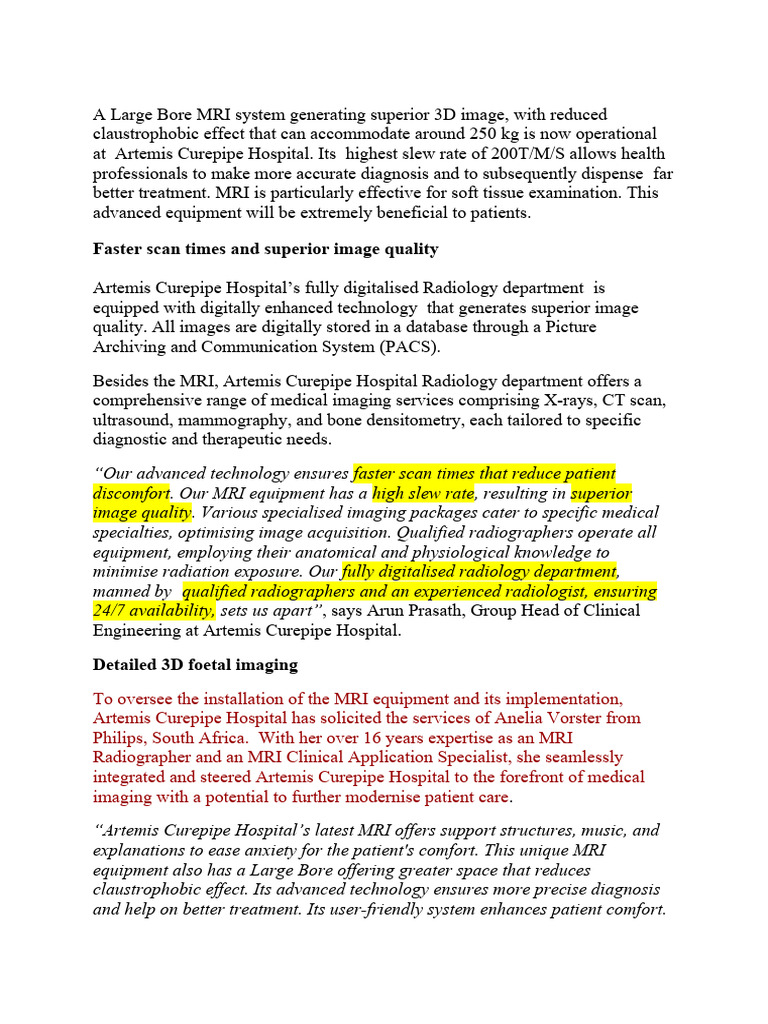 A Large Bore MRI system generating superior 3D image, with reduced claustrophobic effect that can accommodate around 250 kg is now operational at Artemis Curepipe Hospital. Its highest slew rate of 200T/M/S allows health professionals to make more accurate diagnosis and to subsequently dispense far better treatment. MRI is particularly effective for soft tissue examination. This advanced equipment will be extremely beneficial to patients.

Faster scan times and superior image quality

Artemis Curepipe Hospital's fully digitalised Radiology department is equipped with digitally enhanced technology that generates superior image quality. All images are digitally stored in a database through a Picture Archiving and Communication System (PACS).

Besides the MRI, Artemis Curepipe Hospital Radiology department offers a comprehensive range of medical imaging services comprising X-rays, CT scan, ultrasound, mammography, and bone densitometry, each tailored to specific diagnostic and therapeutic needs.

"Our advanced technology ensures faster scan times that reduce patient discomfort. Our MRI equipment has a high slew rate, resulting in superior image quality. Various specialised imaging packages cater to specific medical specialties, optimising image acquisition. Qualified radiographers operate all equipment, employing their anatomical and physiological knowledge to minimise radiation exposure. Our fully digitalised radiology department, manned by qualified radiographers and an experienced radiologist, ensuring 24/7 availability, sets us apart", says Arun Prasath, Group Head of Clinical Engineering at Artemis Curepipe Hospital.

Detailed 3D foetal imaging

To oversee the installation of the MRI equipment and its implementation, Artemis Curepipe Hospital has solicited the services of Anelia Vorster from Philips, South Africa. With her over 16 years expertise as an MRI Radiographer and an MRI Clinical Application Specialist, she seamlessly integrated and steered Artemis Curepipe Hospital to the forefront of medical imaging with a potential to further modernise patient care.

"Artemis Curepipe Hospital's latest MRI offers support structures, music, and explanations to ease anxiety for the patient's comfort. This unique MRI equipment also has a Large Bore offering greater space that reduces claustrophobic effect. Its advanced technology ensures more precise diagnosis and help on better treatment. Its user-friendly system enhances patient comfort.